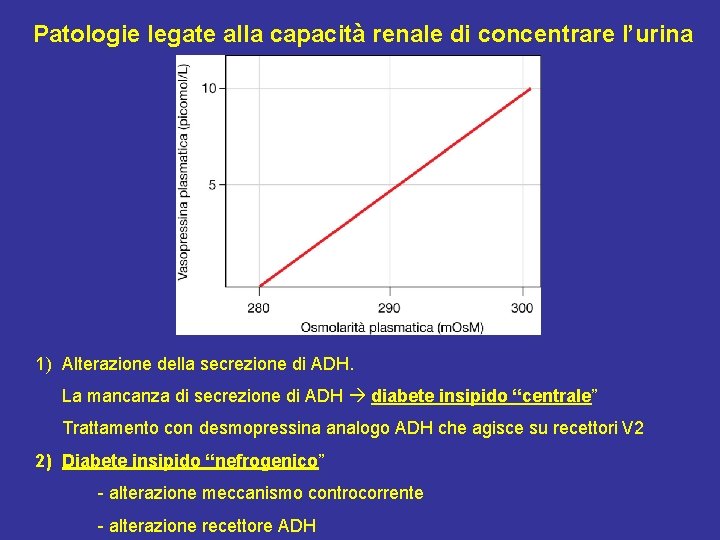 Patologie legate alla capacità renale di concentrare l'urina

Vasopressina plasmatica (picomol/L)

10

5

280

290

300

Osmolarità plasmatica (mOsM)

1) Alterazione della secrezione di ADH.

La mancanza di secrezione di ADH → diabete insipido "centrale"

Trattamento con desmopressina analogo ADH che agisce su recettori V2

2) Diabete insipido "nefrogenico"

- alterazione meccanismo controcorrente

- alterazione recettore ADH